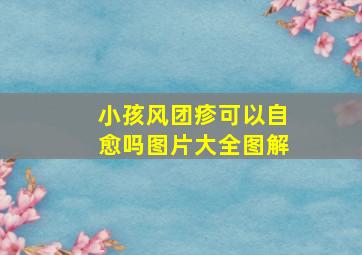 小孩风团疹可以自愈吗图片大全图解